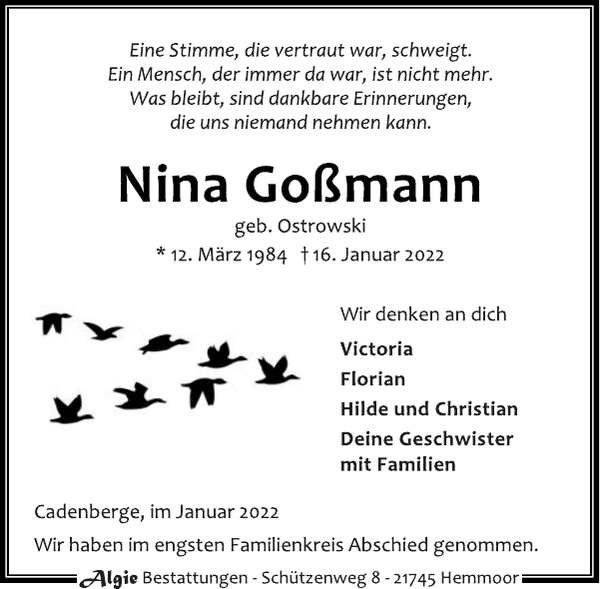 Eine Stimme, die vertraut war, schweigt.
Ein Mensch, der immer da war, ist nicht mehr.
Was bleibt, sind dankbare Erinnerungen,
die uns niemand nehmen kann.

Nina Goßmann

geb. Ostrowski

* 12. März 1984 † 16. Januar 2022

Wir denken an dich

Victoria

Florian

Hilde und Christian

Deine Geschwister mit Familien

Cadenberge, im Januar 2022

Wir haben im engsten Familienkreis Abschied genommen.

Algie Bestattungen - Schützenweg 8 - 21745 Hemmoor